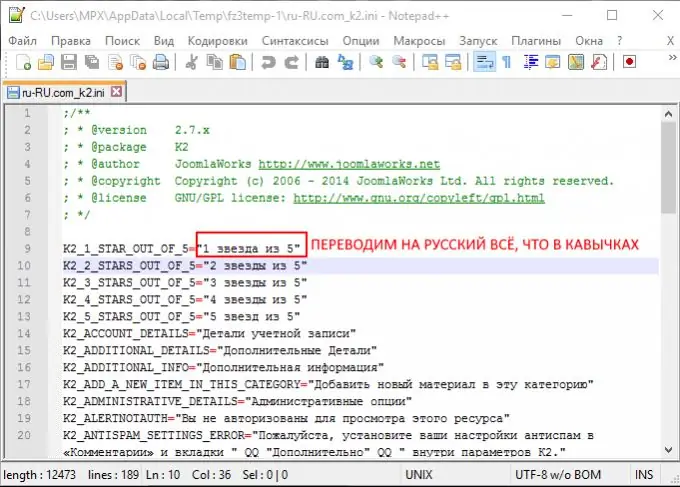 C:\Users\MPX\AppData\Local\Temp\fz3temp-1\ru-RU.com_k2.ini - Notepad++

Файл Правка Поиск Вид Кодировки Синтаксисы Опции Макросы Запуск Плагины Окна ? X

ru-RU.com_k2.ini

1 ;/**
2 ; * @version 2.7.x
3 ; * @package K2
4 ; * @author JoomlaWorks http://www.joomlaworks.net
5 ; * @copyright Copyright (c) 2006 - 2014 JoomlaWorks Ltd. All rights reserved.
6 ; * @license GNU/GPL license: http://www.gnu.org/copyleft/gpl.html
7 ; */
8
9 K2_1_STAR_OUT_OF_5="1 звезда из 5" ПЕРЕВОДИМ НА РУССКИЙ ВСЁ, ЧТО В КАВЫЧКАХ
10 K2_2_STARS_OUT_OF_5="2 звезды из 5"
11 K2_3_STARS_OUT_OF_5="3 звезды из 5"
12 K2_4_STARS_OUT_OF_5="4 звезды из 5"
13 K2_5_STARS_OUT_OF_5="5 звезд из 5"
14 K2_ACCOUNT_DETAILS="Детали учетной записи"
15 K2_ADDITIONAL_DETAILS="Дополнительные Детали"
16 K2_ADDITIONAL_INFO="Дополнительная информация"
17 K2_ADD_A_NEW_ITEM_IN_THIS_CATEGORY="Добавить новый материал в эту категорию"
18 K2_ADMINISTRATIVE_DETAILS="Административные опции"
19 K2_ALERTNOTAUTH="Вы не авторизованы для просмотра этого ресурса"
20 K2_ANTISPAM_SETTINGS_ERROR="Пожалуйста, установите ваши настройки антиспам в «Комментарии» и вкладки " QQ "Дополнительно" QQ " внутри параметров K2."

length : 12473 lines : 189 Ln : 10 Col : 36 Sel : 0 | 0 UNIX UTF-8 w/o BOM INS